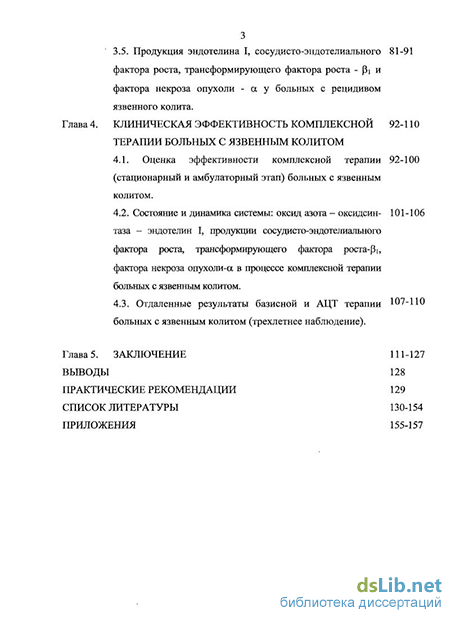 3

3.5. Продукция эндотелина I, сосудисто-эндотелиального фактора роста, трансформирующего фактора роста - $\beta_1$ и фактора некроза опухоли - $\alpha$ у больных с рецидивом язвенного колита. 81-91

Глава 4. КЛИНИЧЕСКАЯ ЭФФЕКТИВНОСТЬ КОМПЛЕКСНОЙ ТЕРАПИИ БОЛЬНЫХ С ЯЗВЕННЫМ КОЛИТОМ 92-110

4.1. Оценка эффективности комплексной терапии (стационарный и амбулаторный этап) больных с язвенным колитом. 92-100

4.2. Состояние и динамика системы: оксид азота – оксидсинтаза – эндотелин I, продукции сосудисто-эндотелиального фактора роста, трансформирующего фактора роста-$\beta_1$, фактора некроза опухоли-$\alpha$ в процессе комплексной терапии больных с язвенным колитом. 101-106

4.3. Отдаленные результаты базисной и АЦТ терапии больных с язвенным колитом (трехлетнее наблюдение). 107-110

Глава 5. ЗАКЛЮЧЕНИЕ 111-127

ВЫВОДЫ 128

ПРАКТИЧЕСКИЕ РЕКОМЕНДАЦИИ 129

СПИСОК ЛИТЕРАТУРЫ 130-154

ПРИЛОЖЕНИЯ 155-157

dsLib.net
библиотека диссертаций